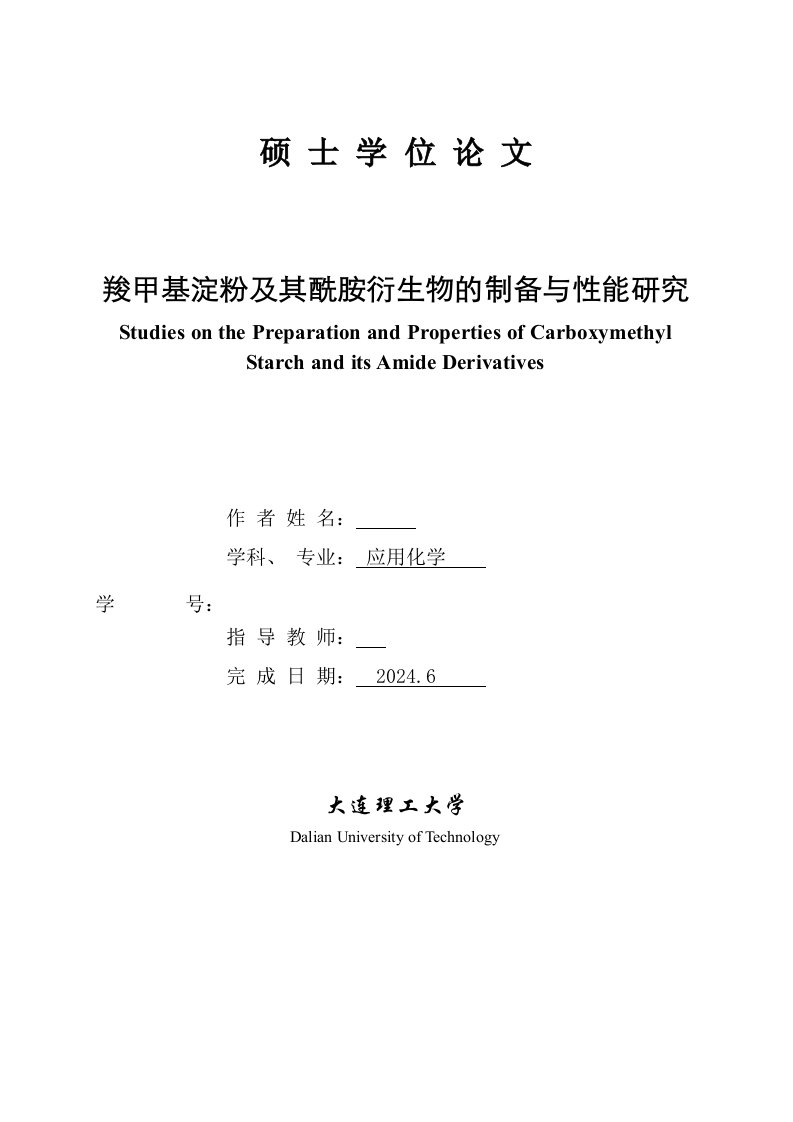 硕 士 学 位 论 文

羧甲基淀粉及其酰胺衍生物的制备与性能研究

Studies on the Preparation and Properties of Carboxymethyl Starch and its Amide Derivatives

作 者 姓 名：

学科、 专业： 应用化学

学 号：

指 导 教 师：

完 成 日 期： 2024.6

大连理工大学

Dalian University of Technology